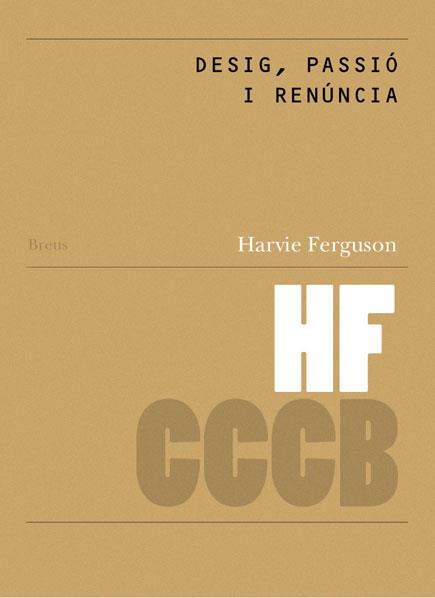 DESIG, PASSIÓ
I RENÚNCIA

Breus

Harvie Ferguson

HF

CCCB